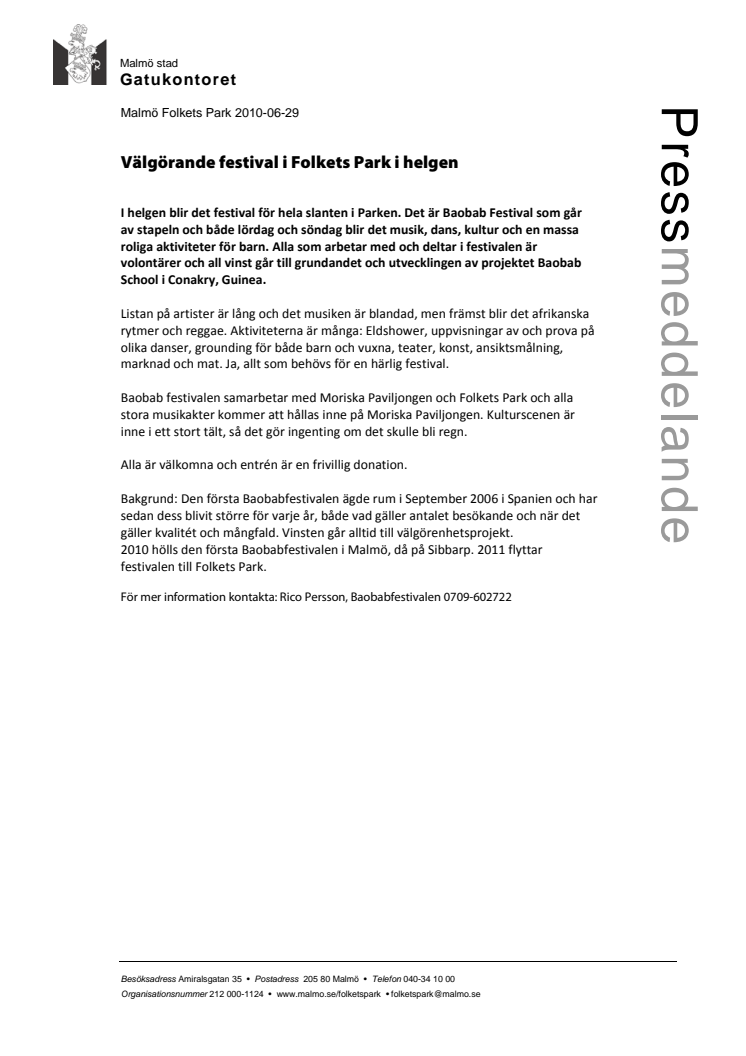 Malmö stad
Gatukontoret

Malmö Folkets Park 2010-06-29

Pressmeddelande

Välgörande festival i Folkets Park i helgen

I helgen blir det festival för hela slanten i Parken. Det är Baobab Festival som går av stapeln och både lördag och söndag blir det musik, dans, kultur och en massa roliga aktiviteter för barn. Alla som arbetar med och deltar i festivalen är volontärer och all vinst går till grundandet och utvecklingen av projektet Baobab School i Conakry, Guinea.

Listan på artister är lång och det musiken är blandad, men främst blir det afrikanska rytmer och reggae. Aktiviteterna är många: Eldshower, uppvisningar av och prova på olika danser, grounding för både barn och vuxna, teater, konst, ansiktsmålning, marknad och mat. Ja, allt som behövs för en härlig festival.

Baobab festivalen samarbetar med Moriska Paviljongen och Folkets Park och alla stora musikakter kommer att hållas inne på Moriska Paviljongen. Kulturscenen är inne i ett stort tält, så det gör ingenting om det skulle bli regn.

Alla är välkomna och entrén är en frivillig donation.

Bakgrund: Den första Baobabfestivalen ägde rum i September 2006 i Spanien och har sedan dess blivit större för varje år, både vad gäller antalet besökande och när det gäller kvalitét och mångfald. Vinsten går alltid till välgörenhetsprojekt.
2010 hölls den första Baobabfestivalen i Malmö, då på Sibbarp. 2011 flyttar festivalen till Folkets Park.

För mer information kontakta: Rico Persson, Baobabfestivalen 0709-602722

Besöksadress Amiralsgatan 35 • Postadress 205 80 Malmö • Telefon 040-34 10 00
Organisationsnummer 212 000-1124 • www.malmo.se/folketspark • folketspark@malmo.se